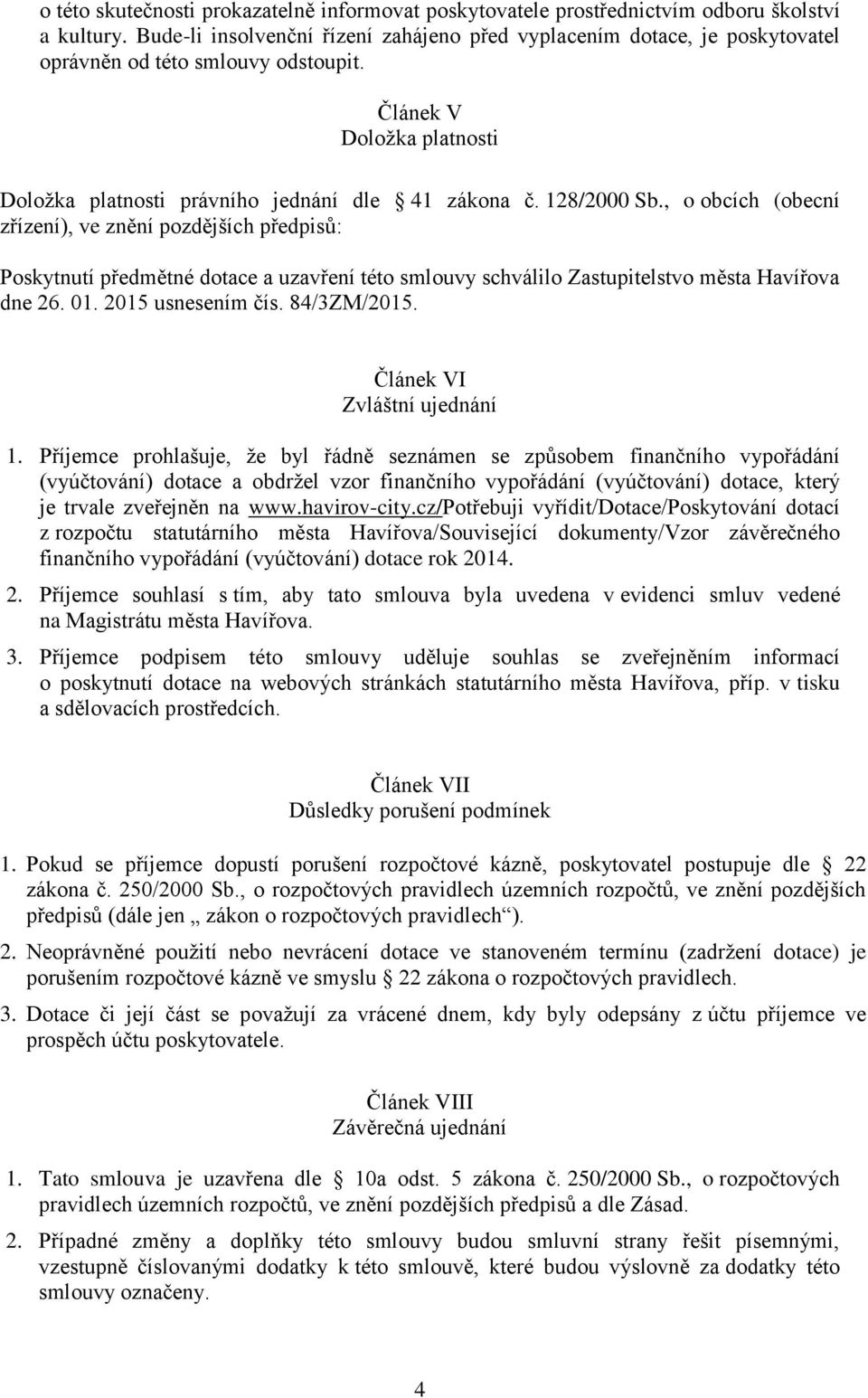 o této skutečnosti prokazatelně informovat poskytovatele prostřednictvím odboru školství a kultury. Bude-li insolvenční řízení zahájeno před vyplacením dotace, je poskytovatel oprávněn od této smlouvy odstoupit.

Článek V
Doložka platnosti

Doložka platnosti právního jednání dle 41 zákona č. 128/2000 Sb., o obcích (obecní zřízení), ve znění pozdějších předpisů:

Poskytnutí předmětné dotace a uzavření této smlouvy schválilo Zastupitelstvo města Havířova dne 26. 01. 2015 usnesením čís. 84/3ZM/2015.

Článek VI
Zvláštní ujednání

1. Příjemce prohlašuje, že byl řádně seznámen se způsobem finančního vypořádání (vyúčtování) dotace a obdržel vzor finančního vypořádání (vyúčtování) dotace, který je trvale zveřejněn na www.havirov-city.cz/Potřebuji vyřídit/Dotace/Poskytování dotací z rozpočtu statutárního města Havířova/Související dokumenty/Vzor závěrečného finančního vypořádání (vyúčtování) dotace rok 2014.

2. Příjemce souhlasí s tím, aby tato smlouva byla uvedena v evidenci smluv vedené na Magistrátu města Havířova.

3. Příjemce podpisem této smlouvy uděluje souhlas se zveřejněním informací o poskytnutí dotace na webových stránkách statutárního města Havířova, příp. v tisku a sdělovacích prostředcích.

Článek VII
Důsledky porušení podmínek

1. Pokud se příjemce dopustí porušení rozpočtové kázně, poskytovatel postupuje dle 22 zákona č. 250/2000 Sb., o rozpočtových pravidlech územních rozpočtů, ve znění pozdějších předpisů (dále jen „ zákon o rozpočtových pravidlech“).

2. Neoprávněné použití nebo nevrácení dotace ve stanoveném termínu (zadržení dotace) je porušením rozpočtové kázně ve smyslu 22 zákona o rozpočtových pravidlech.

3. Dotace či její část se považují za vrácené dnem, kdy byly odepsány z účtu příjemce ve prospěch účtu poskytovatele.

Článek VIII
Závěrečná ujednání

1. Tato smlouva je uzavřena dle 10a odst. 5 zákona č. 250/2000 Sb., o rozpočtových pravidlech územních rozpočtů, ve znění pozdějších předpisů a dle Zásad.

2. Případné změny a doplňky této smlouvy budou smluvní strany řešit písemnými, vzestupně číslovanými dodatky k této smlouvě, které budou výslovně za dodatky této smlouvy označeny.

4